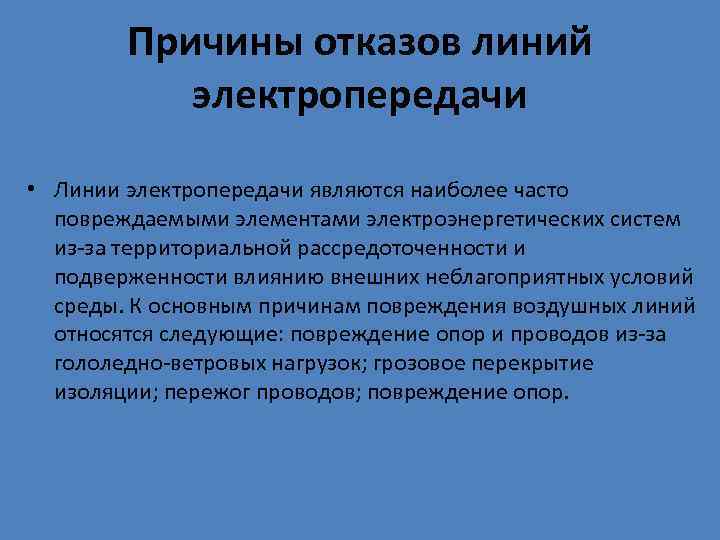 Причины отказов линий электропередачи

• Линии электропередачи являются наиболее часто повреждаемыми элементами электроэнергетических систем из-за территориальной рассредоточенности и подверженности влиянию внешних неблагоприятных условий среды. К основным причинам повреждения воздушных линий относятся следующие: повреждение опор и проводов из-за гололедно-ветровых нагрузок; грозовое перекрытие изоляции; пережог проводов; повреждение опор.